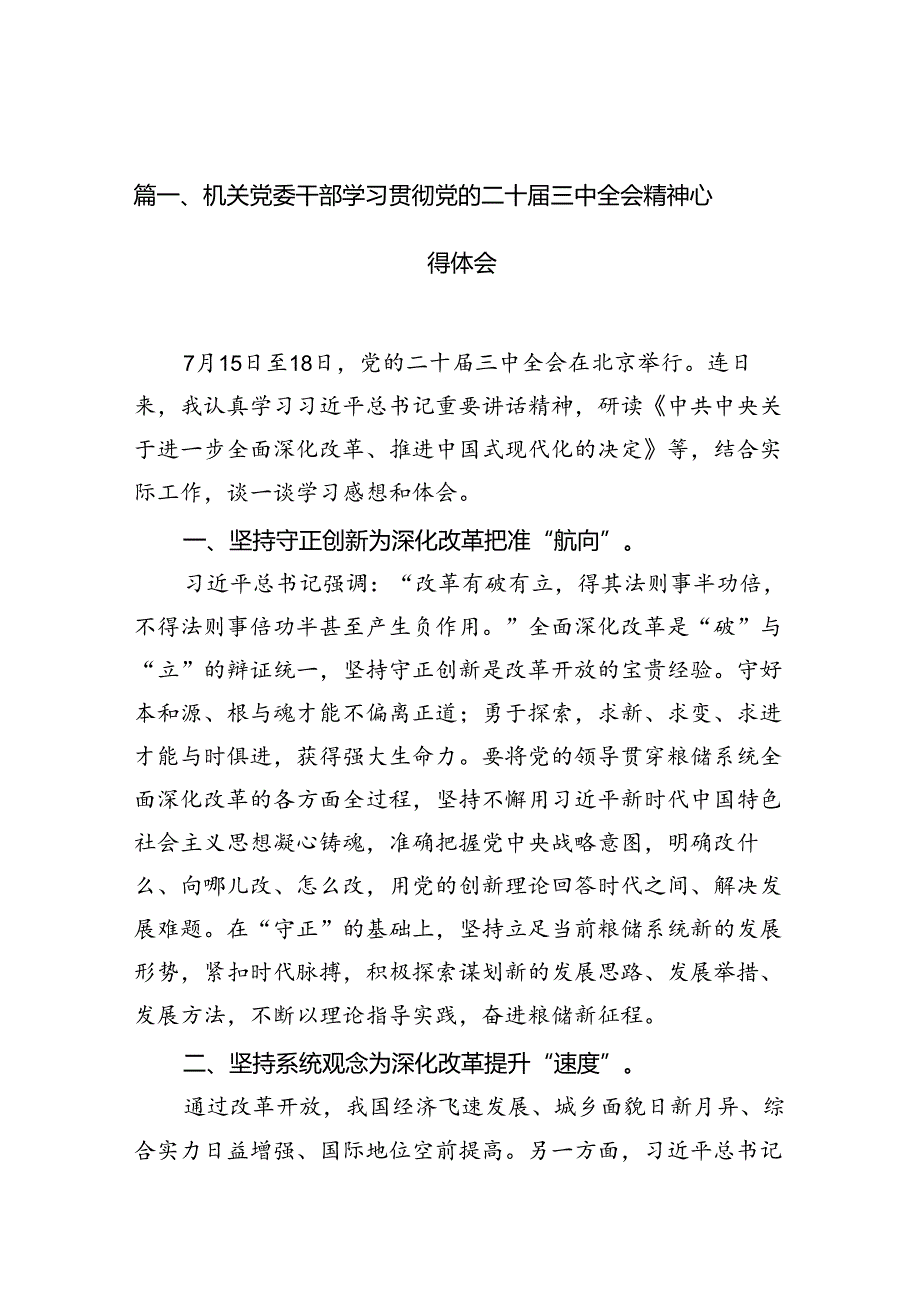 篇一、机关党委干部学习贯彻党的二十届三中全会精神心得体会

7月15日至18日，党的二十届三中全会在北京举行。连日来，我认真学习习近平总书记重要讲话精神，研读《中共中央关于进一步全面深化改革、推进中国式现代化的决定》等，结合实际工作，谈一谈学习感想和体会。

一、坚持守正创新为深化改革把准“航向”。

习近平总书记强调：“改革有破有立，得其法则事半功倍，不得法则事倍功半甚至产生负作用。”全面深化改革是“破”与“立”的辩证统一，坚持守正创新是改革开放的宝贵经验。守好本和源、根与魂才能不偏离正道；勇于探索，求新、求变、求进才能与时俱进，获得强大生命力。要将党的领导贯穿粮储系统全面深化改革的各方面全过程，坚持不懈用习近平新时代中国特色社会主义思想凝心铸魂，准确把握党中央战略意图，明确改什么、向哪儿改、怎么改，用党的创新理论回答时代之间、解决发展难题。在“守正”的基础上，坚持立足当前粮储系统新的发展形势，紧扣时代脉搏，积极探索谋划新的发展思路、发展举措、发展方法，不断以理论指导实践，奋进粮储新征程。

二、坚持系统观念为深化改革提升“速度”。

通过改革开放，我国经济飞速发展、城乡面貌日新月异、综合实力日益增强、国际地位空前提高。另一方面，习近平总书记